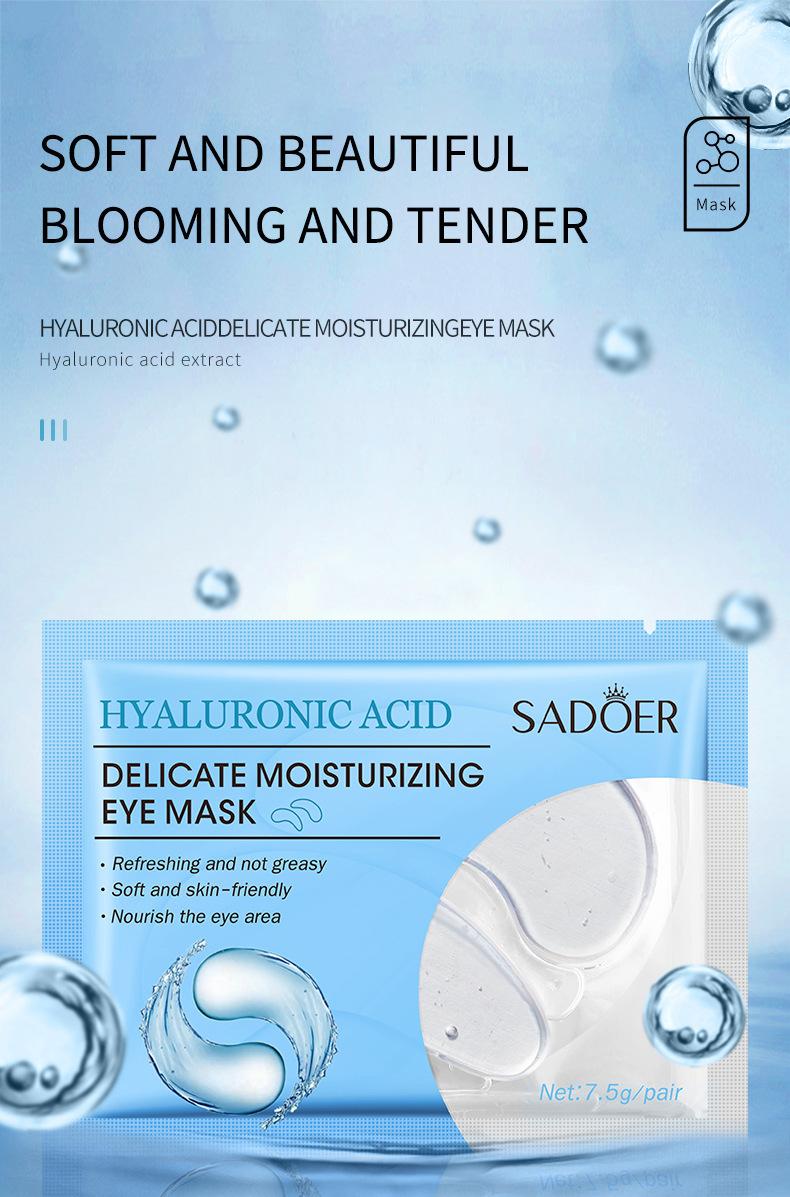 SOFT AND BEAUTIFUL
BLOOMING AND TENDER

Mask

HYALURONIC ACIDDELICATE MOISTURIZINGEYE MASK
Hyaluronic acid extract

HYALURONIC ACID

SADOER

DELICATE MOISTURIZING
EYE MASK

• Refreshing and not greasy
• Soft and skin-friendly
• Nourish the eye area

Net:7.5g/pair